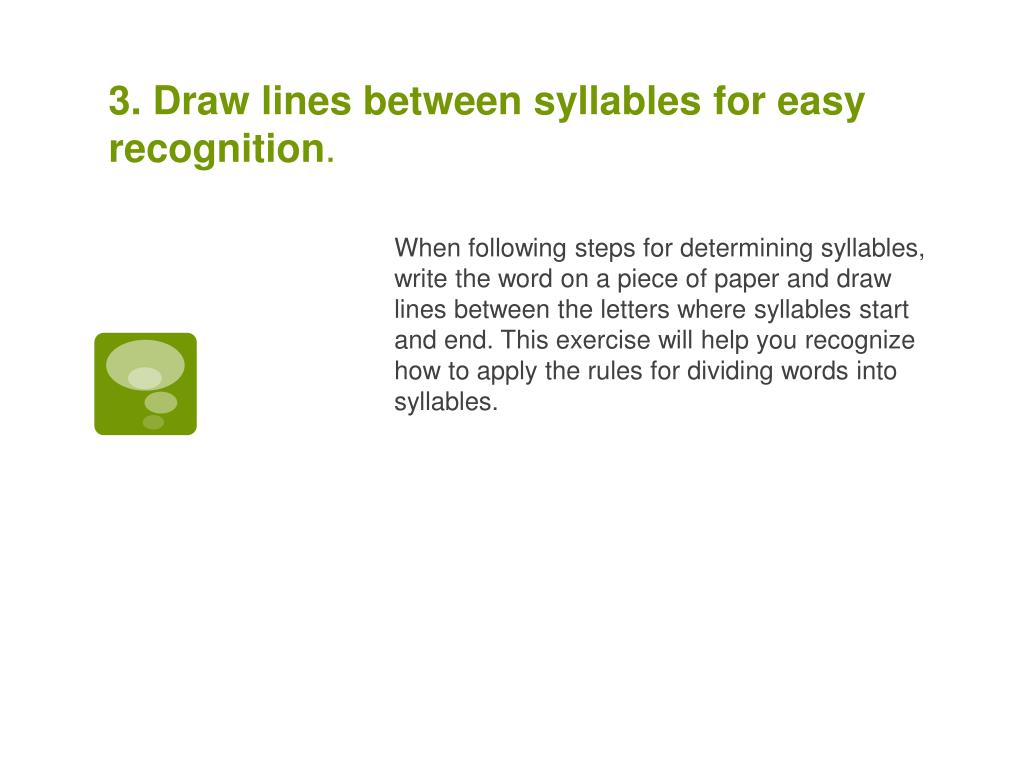 3. Draw lines between syllables for easy recognition.

When following steps for determining syllables, write the word on a piece of paper and draw lines between the letters where syllables start and end. This exercise will help you recognize how to apply the rules for dividing words into syllables.